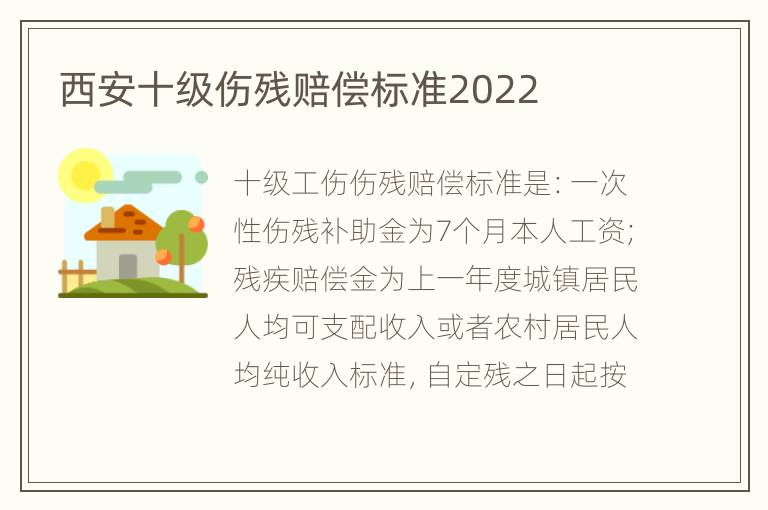 西安十级伤残赔偿标准2022

十级工伤伤残赔偿标准是: 一次性伤残补助金为7个月本人工资; 残疾赔偿金为上一年度城镇居民人均可支配收入或者农村居民人均纯收入标准, 自定残之日起按